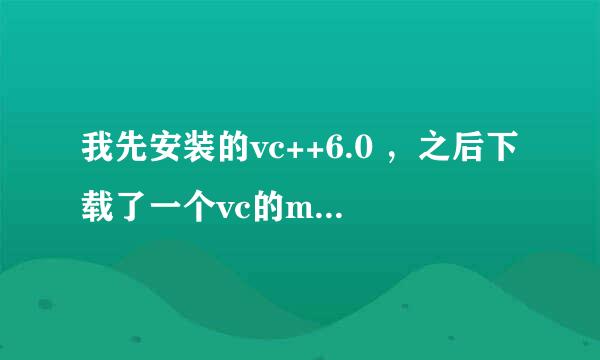 我先安装的vc++6.0 ，之后下载了一个vc的m...